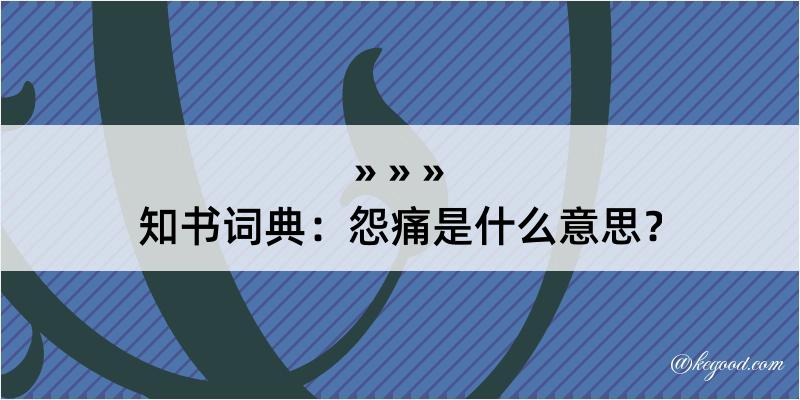 » » »
知书词典：怨痛是什么意思？

@kegood.com